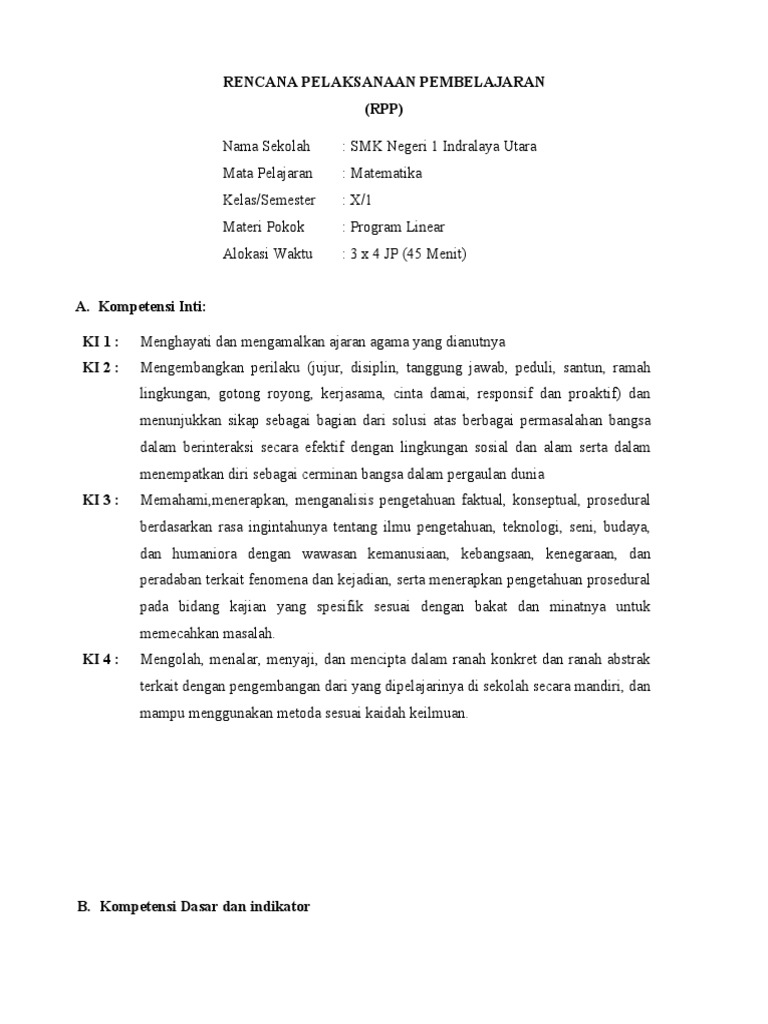 RENCANA PELAKSANAAN PEMBELAJARAN
(RPP)

Nama Sekolah : SMK Negeri 1 Indralaya Utara
Mata Pelajaran : Matematika
Kelas/Semester : X/1
Materi Pokok : Program Linear
Alokasi Waktu : 3 x 4 JP (45 Menit)

A. Kompetensi Inti:

KI 1 : Menghayati dan mengamalkan ajaran agama yang dianutnya

KI 2 : Mengembangkan perilaku (jujur, disiplin, tanggung jawab, peduli, santun, ramah lingkungan, gotong royong, kerjasama, cinta damai, responsif dan proaktif) dan menunjukkan sikap sebagai bagian dari solusi atas berbagai permasalahan bangsa dalam berinteraksi secara efektif dengan lingkungan sosial dan alam serta dalam menempatkan diri sebagai cerminan bangsa dalam pergaulan dunia

KI 3 : Memahami,menerapkan, menganalisis pengetahuan faktual, konseptual, prosedural berdasarkan rasa ingintahunya tentang ilmu pengetahuan, teknologi, seni, budaya, dan humaniora dengan wawasan kemanusiaan, kebangsaan, kenegaraan, dan peradaban terkait fenomena dan kejadian, serta menerapkan pengetahuan prosedural pada bidang kajian yang spesifik sesuai dengan bakat dan minatnya untuk memecahkan masalah.

KI 4 : Mengolah, menalar, menyaji, dan mencipta dalam ranah konkret dan ranah abstrak terkait dengan pengembangan dari yang dipelajarinya di sekolah secara mandiri, dan mampu menggunakan metoda sesuai kaidah keilmuan.

B. Kompetensi Dasar dan indikator